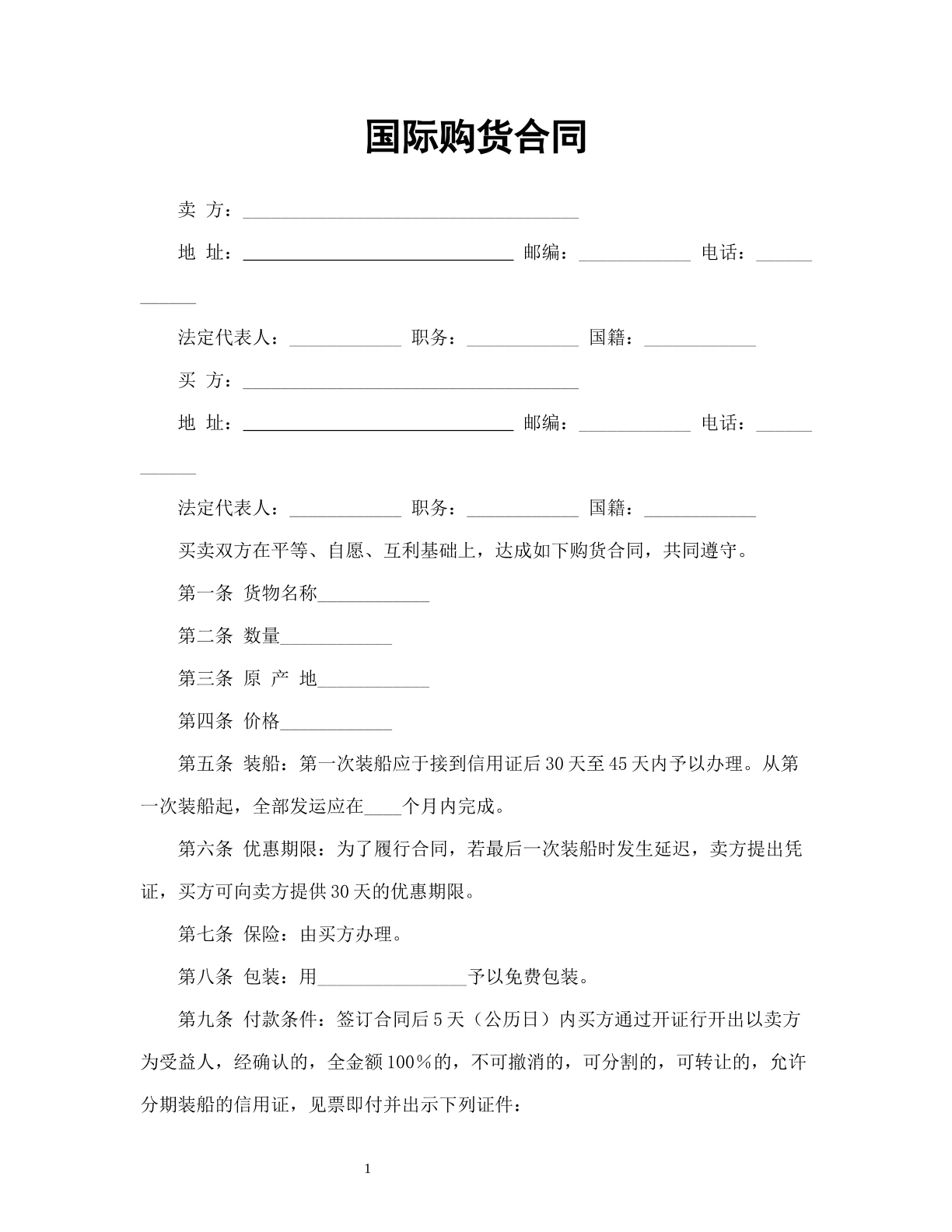 国际购货合同

卖 方：____

地 址：____ 邮编：____ 电话：____

法定代表人：____ 职务：____ 国籍：____

买 方：____

地 址：____ 邮编：____ 电话：____

法定代表人：____ 职务：____ 国籍：____

买卖双方在平等、自愿、互利基础上，达成如下购货合同，共同遵守。

第一条 货物名称____

第二条 数量____

第三条 原 产 地____

第四条 价格____

第五条 装船：第一次装船应于接到信用证后30天至45天内予以办理。从第一次装船起，全部发运应在____个月内完成。

第六条 优惠期限：为了履行合同，若最后一次装船时发生延迟，卖方提出凭证，买方可向卖方提供30天的优惠期限。

第七条 保险：由买方办理。

第八条 包装：用____予以免费包装。

第九条 付款条件：签订合同后5天（公历日）内买方通过开证行开出以卖方为受益人，经确认的，全金额100%的，不可撤消的，可分割的，可转让的，允许分期装船的信用证，见票即付并出示下列证件：

1